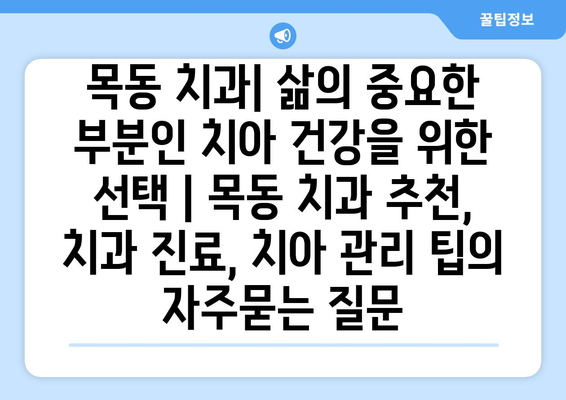 꿀팁정보

목동 치과| 삶의 중요한 부분인 치아 건강을 위한 선택 | 목동 치과 추천, 치과 진료, 치아 관리 팁의 자주묻는 질문